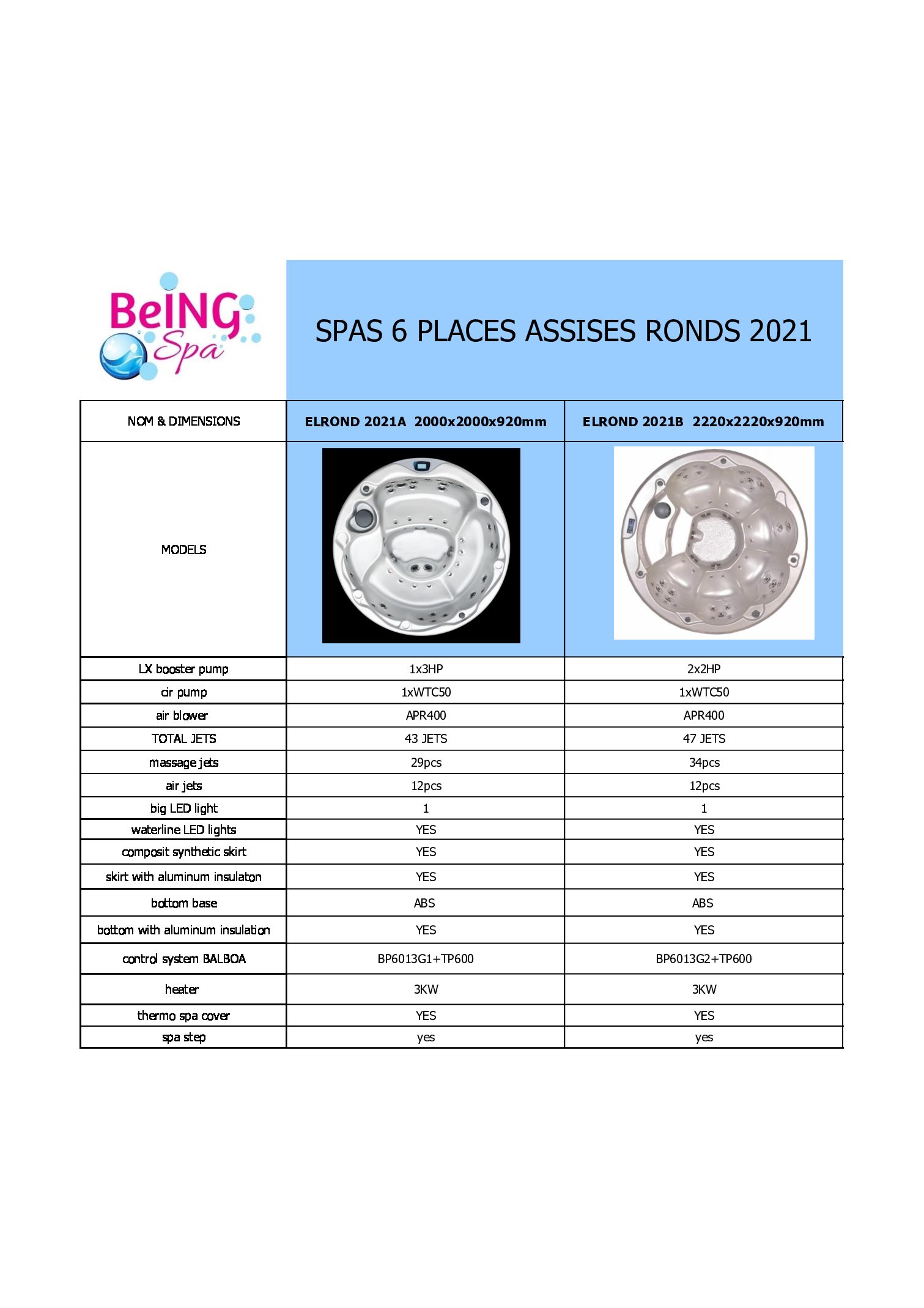 BeING Spa

SPAS 6 PLACES ASSISES RONDS 2021

| NOM & DIMENSIONS | ELROND 2021A 2000x2000x920mm | ELROND 2021B 2220x2220x920mm |
|---|---|---|
| MODELS | | |
| LX booster pump | 1x3HP | 2x2HP |
| cir pump | 1xWTC50 | 1xWTC50 |
| air blower | APR400 | APR400 |
| TOTAL JETS | 43 JETS | 47 JETS |
| massage jets | 29pcs | 34pcs |
| air jets | 12pcs | 12pcs |
| big LED light | 1 | 1 |
| waterline LED lights | YES | YES |
| composit synthetic skirt | YES | YES |
| skirt with aluminum insulaton | YES | YES |
| bottom base | ABS | ABS |
| bottom with aluminum insulation | YES | YES |
| control system BALBOA | BP6013G1+TP600 | BP6013G2+TP600 |
| heater | 3KW | 3KW |
| thermo spa cover | YES | YES |
| spa step | yes | yes |